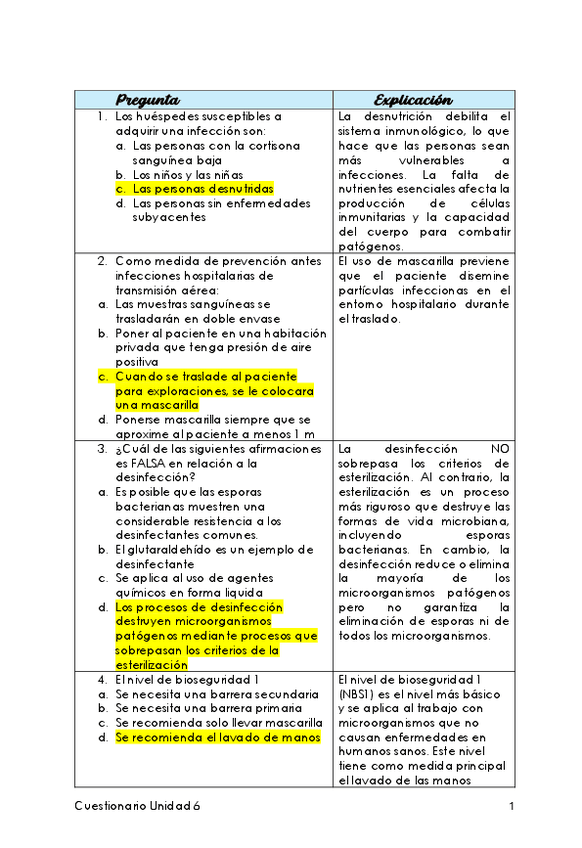 | Pregunta | Explicación |
|---|---|
| 1. Los huéspedes susceptibles a adquirir una infección son: a. Las personas con la cortisona sanguínea baja b. Los niños y las niñas c. Las personas desnutridas d. Las personas sin enfermedades subyacentes | La desnutrición debilita el sistema inmunológico, lo que hace que las personas sean más vulnerables a infecciones. La falta de nutrientes esenciales afecta la producción de células inmunitarias y la capacidad del cuerpo para combatir patógenos. |
| 2. Como medida de prevención antes infecciones hospitalarias de transmisión aérea: a. Las muestras sanguíneas se trasladarán en doble envase b. Poner al paciente en una habitación privada que tenga presión de aire positiva c. Cuando se traslade al paciente para exploraciones, se le colocara una mascarilla d. Ponerse mascarilla siempre que se aproxime al paciente a menos 1 m | El uso de mascarilla previene que el paciente disemine partículas infeccionas en el entorno hospitalario durante el traslado. |
| 3. ¿Cuál de las siguientes afirmaciones es FALSA en relación a la desinfección? a. Es posible que las esporas bacterianas muestren una considerable resistencia a los desinfectantes comunes. b. El glutaraldehído es un ejemplo de desinfectante c. Se aplica al uso de agentes químicos en forma liquida d. Los procesos de desinfección destruyen microorganismos patógenos mediante procesos que sobrepasan los criterios de la esterilización | La desinfección NO sobrepasa los criterios de esterilización. Al contrario, la esterilización es un proceso más riguroso que destruye las formas de vida microbiana, incluyendo esporas bacterianas. En cambio, la desinfección reduce o elimina la mayoría de los microorganismos patógenos pero no garantiza la eliminación de esporas ni de todos los microorganismos. |
| 4. El nivel de bioseguridad 1 a. Se necesita una barrera secundaria b. Se necesita una barrera primaria c. Se recomienda solo llevar mascarilla d. Se recomienda el lavado de manos | El nivel de bioseguridad 1 (NBS1) es el nivel más básico y se aplica al trabajo con microorganismos que no causan enfermedades en humanos sanos. Este nivel tiene como medida principal el lavado de las manos |

Cuestionario Unidad 6 1